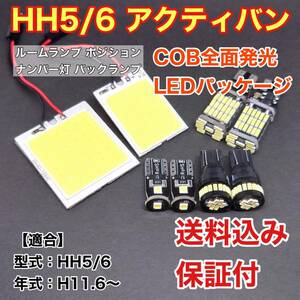 HH5/6 アクティバン

ルームランプ ポジション
ナンバー灯 バックランプ

COB全面発光
LEDパッケージ

送料込み

保証付

【適合】
型式：HH5/6
年式：H11.6～